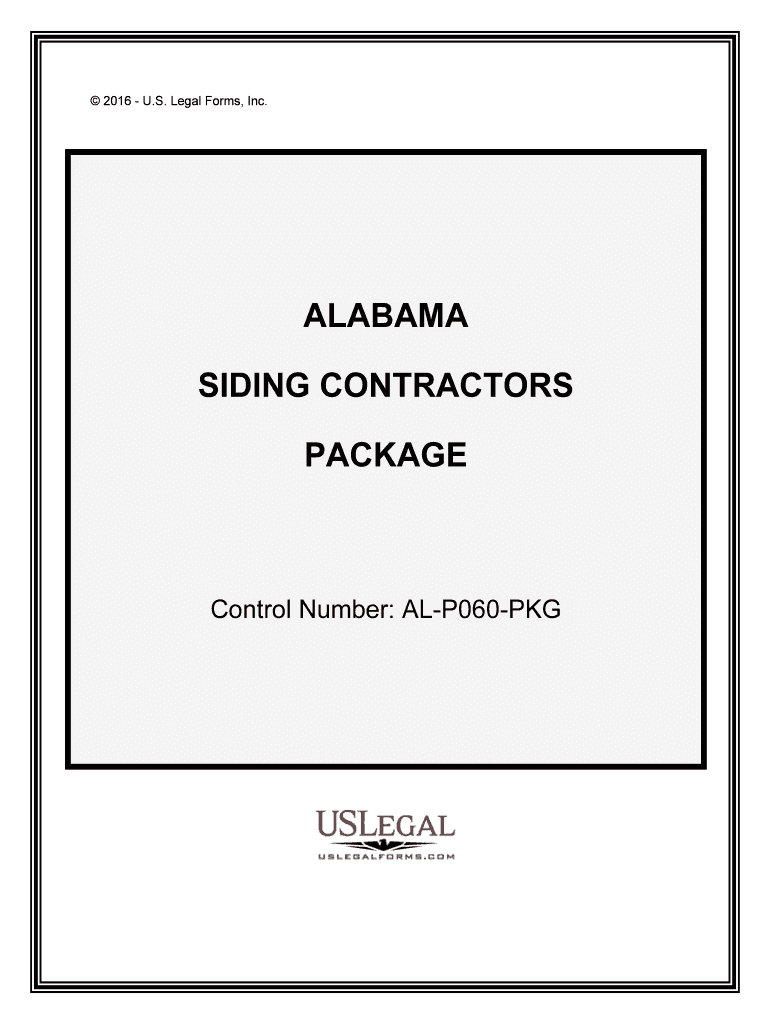 © 2016 - U.S. Legal Forms, Inc.

ALABAMA

SIDING CONTRACTORS

PACKAGE

Control Number: AL-P060-PKG

USLEGAL
USLEGALFORMS.COM